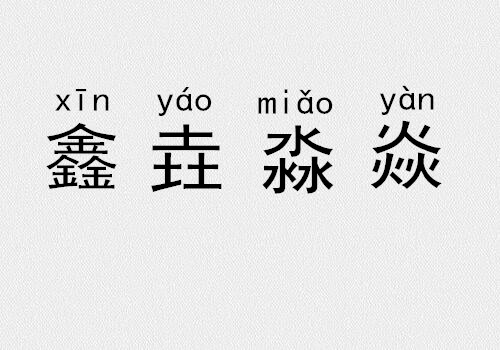 xīn yáo miǎo yàn
鑫 垚 淼 焱